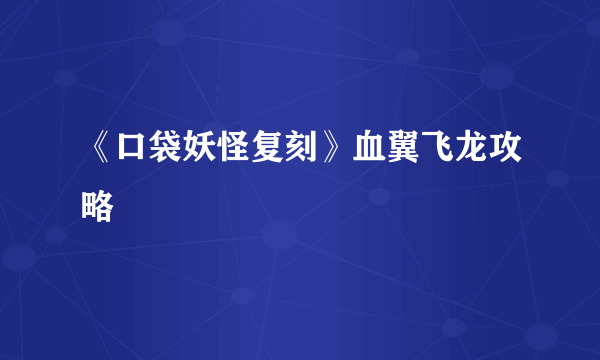 《口袋妖怪复刻》血翼飞龙攻略